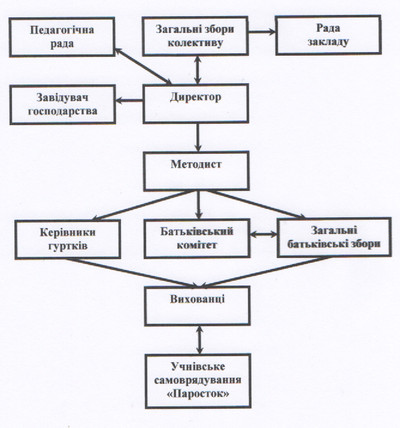 Педагогічна рада

Загальні збори колективу

Рада закладу

Завідувач господарства

Директор

Методист

Керівники гуртків

Батьківський комітет

Загальні батьківські збори

Вихованці

Учнівське самоврядування «Паросток»